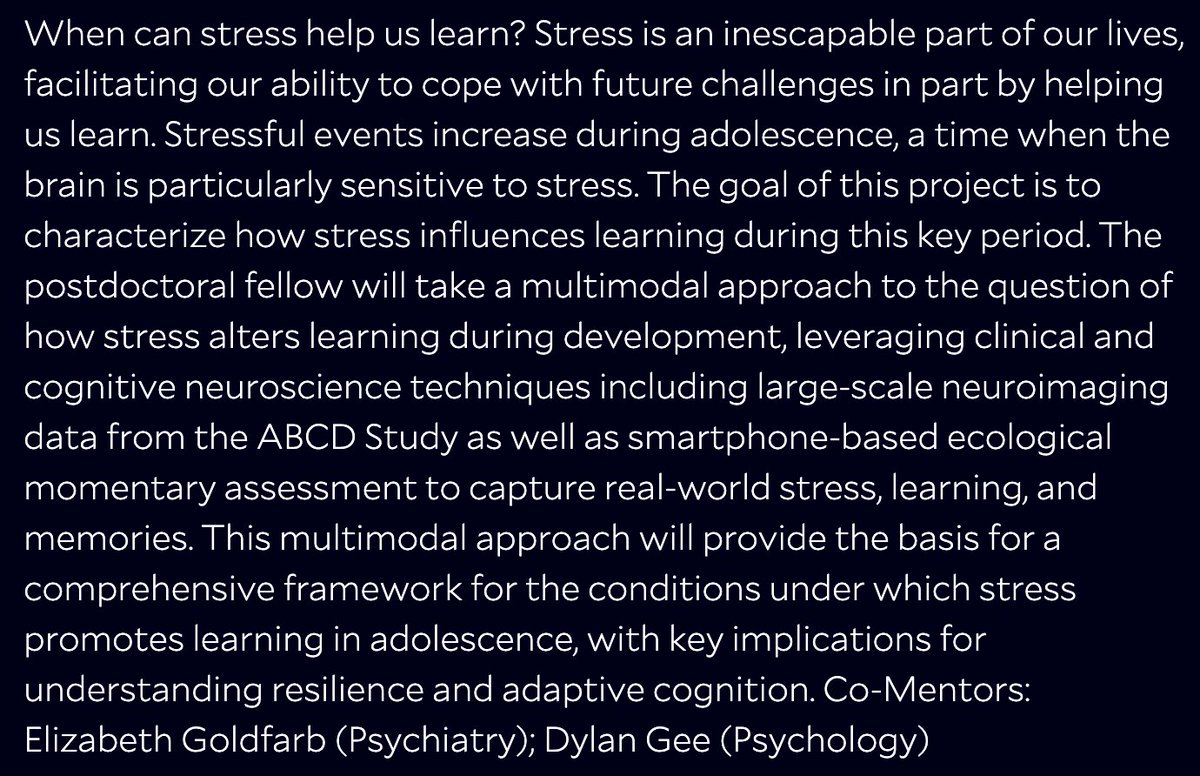 When can stress help us learn? Stress is an inescapable part of our lives, facilitating our ability to cope with future challenges in part by helping us learn. Stressful events increase during adolescence, a time when the brain is particularly sensitive to stress. The goal of this project is to characterize how stress influences learning during this key period. The postdoctoral fellow will take a multimodal approach to the question of how stress alters learning during development, leveraging clinical and cognitive neuroscience techniques including large-scale neuroimaging data from the ABCD Study as well as smartphone-based ecological momentary assessment to capture real-world stress, learning, and memories. This multimodal approach will provide the basis for a comprehensive framework for the conditions under which stress promotes learning in adolescence, with key implications for understanding resilience and adaptive cognition. Co-Mentors: Elizabeth Goldfarb (Psychiatry); Dylan Gee (Psychology)